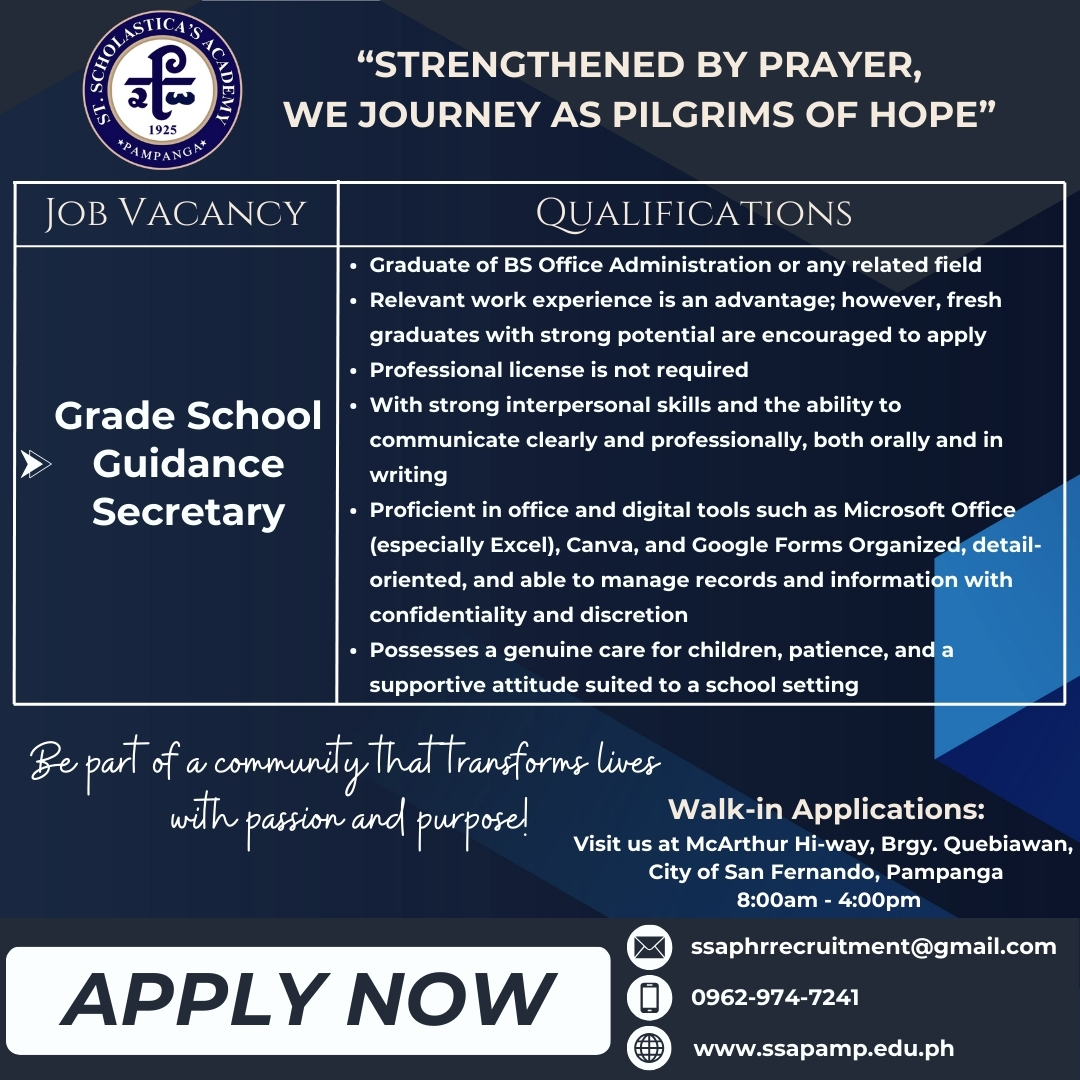 ST. SCHOLASTICA'S ACADEMY
1925
PAMPANGA

"STRENGTHENED BY PRAYER, WE JOURNEY AS PILGRIMS OF HOPE"

| JOB VACANCY | QUALIFICATIONS |
|---|---|
| Grade School Guidance Secretary | • Graduate of BS Office Administration or any related field • Relevant work experience is an advantage; however, fresh graduates with strong potential are encouraged to apply • Professional license is not required • With strong interpersonal skills and the ability to communicate clearly and professionally, both orally and in writing • Proficient in office and digital tools such as Microsoft Office (especially Excel), Canva, and Google Forms Organized, detail-oriented, and able to manage records and information with confidentiality and discretion • Possesses a genuine care for children, patience, and a supportive attitude suited to a school setting |

Be part of a community that transforms lives with passion and purpose!

Walk-in Applications:
Visit us at McArthur Hi-way, Brgy. Quebiawan, City of San Fernando, Pampanga
8:00am - 4:00pm

APPLY NOW

ssaphrrecruitment@gmail.com
0962-974-7241
www.ssapamp.edu.ph